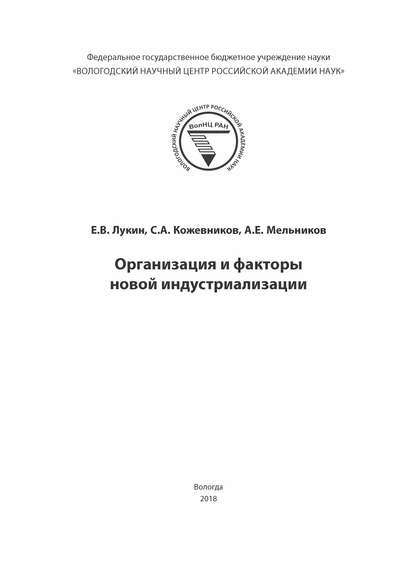 Федеральное государственное бюджетное учреждение науки
«ВОЛОГОДСКИЙ НАУЧНЫЙ ЦЕНТР РОССИЙСКОЙ АКАДЕМИИ НАУК»

ВОЛОГОДСКИЙ НАУЧНЫЙ ЦЕНТР РОССИЙСКОЙ АКАДЕМИИ НАУК
ВолНЦ РАН

Е.В. Лукин, С.А. Кожевников, А.Е. Мельников

Организация и факторы
новой индустриализации

Вологда
2018